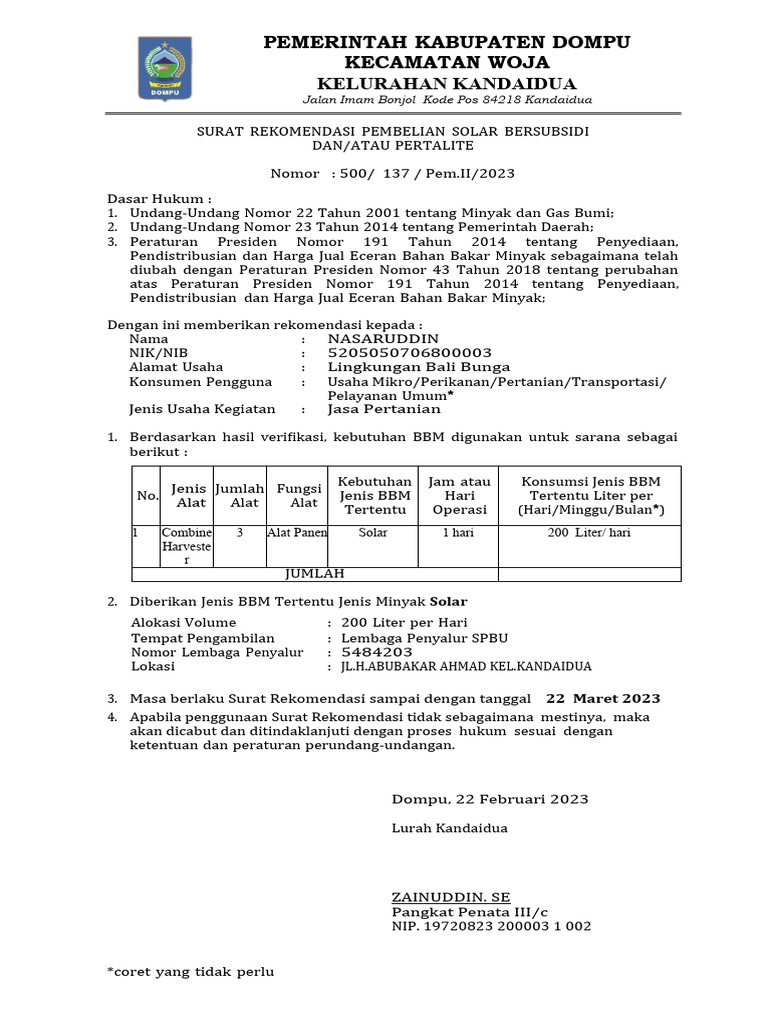 DOMPU

PEMERINTAH KABUPATEN DOMPU
KECAMATAN WOJA
KELURAHAN KANDAIDUA
Jalan Imam Bonjol Kode Pos 84218 Kandaidua

SURAT REKOMENDASI PEMBELIAN SOLAR BERSUBSIDI
DAN/ATAU PERTALITE

Nomor : 500/ 137 / Pem.II/2023

Dasar Hukum :
1. Undang-Undang Nomor 22 Tahun 2001 tentang Minyak dan Gas Bumi;
2. Undang-Undang Nomor 23 Tahun 2014 tentang Pemerintah Daerah;
3. Peraturan Presiden Nomor 191 Tahun 2014 tentang Penyediaan, Pendistribusian dan Harga Jual Eceran Bahan Bakar Minyak sebagaimana telah diubah dengan Peraturan Presiden Nomor 43 Tahun 2018 tentang perubahan atas Peraturan Presiden Nomor 191 Tahun 2014 tentang Penyediaan, Pendistribusian dan Harga Jual Eceran Bahan Bakar Minyak;

Dengan ini memberikan rekomendasi kepada :
Nama : NASARUDDIN
NIK/NIB : 5205050706800003
Alamat Usaha : Lingkungan Bali Bunga
Konsumen Pengguna : Usaha Mikro/Perikanan/Pertanian/Transportasi/ Pelayanan Umum*
Jenis Usaha Kegiatan : Jasa Pertanian

1. Berdasarkan hasil verifikasi, kebutuhan BBM digunakan untuk sarana sebagai berikut :

| No. | Jenis Alat | Jumlah Alat | Fungsi Alat | Kebutuhan Jenis BBM Tertentu | Jam atau Hari Operasi | Konsumsi Jenis BBM Tertentu Liter per (Hari/Minggu/Bulan*) |
|---|---|---|---|---|---|---|
| 1 | Combine Harvester | 3 | Alat Panen | Solar | 1 hari | 200 Liter/ hari |
| JUMLAH | | | | | | |

2. Diberikan Jenis BBM Tertentu Jenis Minyak Solar
Alokasi Volume : 200 Liter per Hari
Tempat Pengambilan : Lembaga Penyalur SPBU
Nomor Lembaga Penyalur : 5484203
Lokasi : JL.H.ABUBAKAR AHMAD KEL.KANDAIDUA

3. Masa berlaku Surat Rekomendasi sampai dengan tanggal 22 Maret 2023
4. Apabila penggunaan Surat Rekomendasi tidak sebagaimana mestinya, maka akan dicabut dan ditindaklanjuti dengan proses hukum sesuai dengan ketentuan dan peraturan perundang-undangan.

Dompu, 22 Februari 2023

Lurah Kandaidua

ZAINUDDIN. SE
Pangkat Penata III/c
NIP. 19720823 200003 1 002

*coret yang tidak perlu